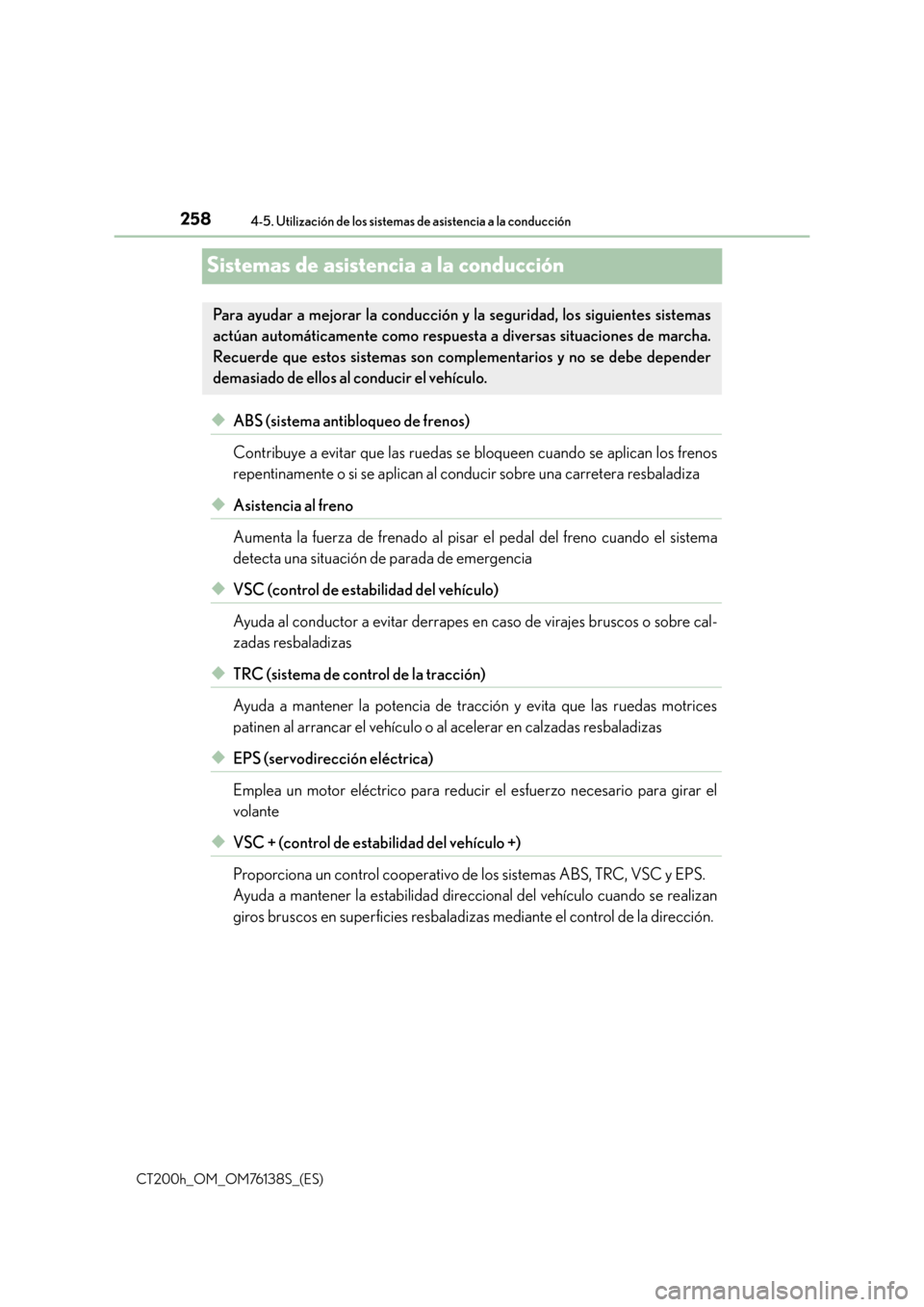 258 4-5. Utilización de los sistemas de asistencia a la conducción

Sistemas de asistencia a la conducción

Para ayudar a mejorar la conducción y la seguridad, los siguientes sistemas actúan automáticamente como respuesta a diversas situaciones de marcha. Recuerde que estos sistemas son complementarios y no se debe depender demasiado de ellos al conducir el vehículo.

◆ ABS (sistema antibloqueo de frenos)

Contribuye a evitar que las ruedas se bloqueen cuando se aplican los frenos repentinamente o si se aplican al conducir sobre una carretera resbaladiza

◆ Asistencia al freno

Aumenta la fuerza de frenado al pisar el pedal del freno cuando el sistema detecta una situación de parada de emergencia

◆ VSC (control de estabilidad del vehículo)

Ayuda al conductor a evitar derrapes en caso de virajes bruscos o sobre calzadas resbaladizas

◆ TRC (sistema de control de la tracción)

Ayuda a mantener la potencia de tracción y evita que las ruedas motrices patinen al arrancar el vehículo o al acelerar en calzadas resbaladizas

◆ EPS (servodirección eléctrica)

Emplea un motor eléctrico para reducir el esfuerzo necesario para girar el volante

◆ VSC + (control de estabilidad del vehículo +)

Proporciona un control cooperativo de los sistemas ABS, TRC, VSC y EPS. Ayuda a mantener la estabilidad direccional del vehículo cuando se realizan giros bruscos en superficies resbaladizas mediante el control de la dirección.

CT200h_OM_OM76138S_(ES)

carmanualsonline.info